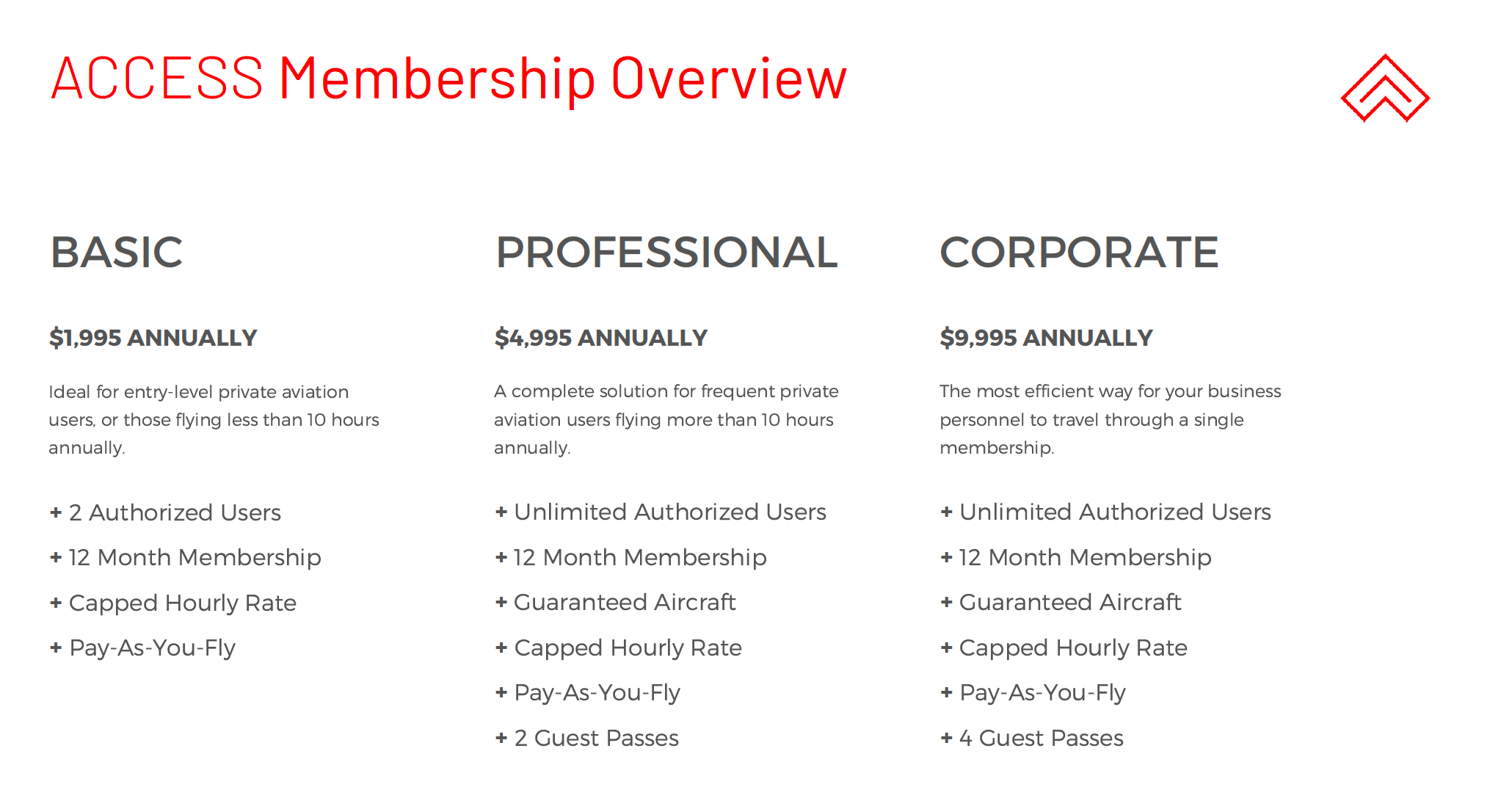 ACCESS Membership Overview

BASIC

$1,995 ANNUALLY

Ideal for entry-level private aviation users, or those flying less than 10 hours annually.

+ 2 Authorized Users
+ 12 Month Membership
+ Capped Hourly Rate
+ Pay-As-You-Fly

PROFESSIONAL

$4,995 ANNUALLY

A complete solution for frequent private aviation users flying more than 10 hours annually.

+ Unlimited Authorized Users
+ 12 Month Membership
+ Guaranteed Aircraft
+ Capped Hourly Rate
+ Pay-As-You-Fly
+ 2 Guest Passes

CORPORATE

$9,995 ANNUALLY

The most efficient way for your business personnel to travel through a single membership.

+ Unlimited Authorized Users
+ 12 Month Membership
+ Guaranteed Aircraft
+ Capped Hourly Rate
+ Pay-As-You-Fly
+ 4 Guest Passes